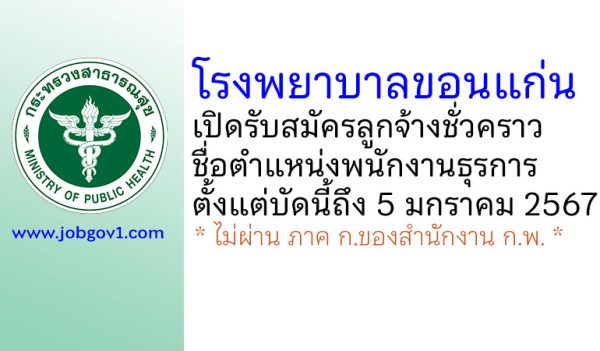 กระทรวงสาธารณสุข
MINISTRY OF PUBLIC HEALTH

www.jobgov1.com

โรงพยาบาลขอนแก่น
เปิดรับสมัครลูกจ้างชั่วคราว
ชื่อตำแหน่งพนักงานธุรการ
ตั้งแต่บัดนี้ถึง 5 มกราคม 2567
* ไม่ผ่าน ภาค ก.ของสำนักงาน ก.พ. *